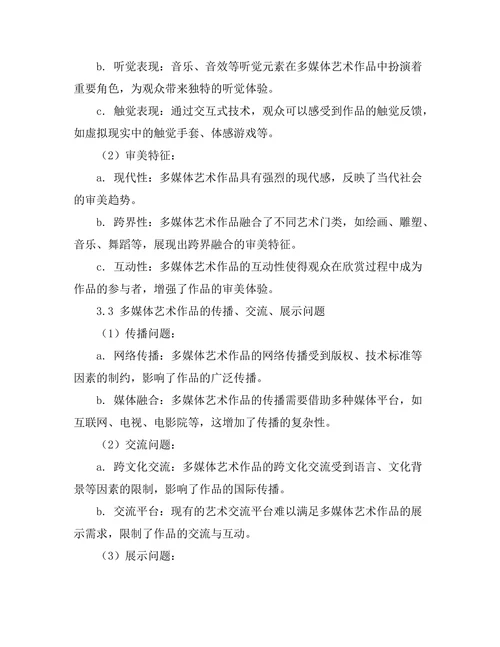 b. 听觉表现：音乐、音效等听觉元素在多媒体艺术作品中扮演着重要角色，为观众带来独特的听觉体验。

c. 触觉表现：通过交互式技术，观众可以感受到作品的触觉反馈，如虚拟现实中的触觉手套、体感游戏等。

（2）审美特征：

a. 现代性：多媒体艺术作品具有强烈的现代感，反映了当代社会的审美趋势。

b. 跨界性：多媒体艺术作品融合了不同艺术门类，如绘画、雕塑、音乐、舞蹈等，展现出跨界融合的审美特征。

c. 互动性：多媒体艺术作品的互动性使得观众在欣赏过程中成为作品的参与者，增强了作品的审美体验。

3.3 多媒体艺术作品的传播、交流、展示问题

（1）传播问题：

a. 网络传播：多媒体艺术作品的网络传播受到版权、技术标准等因素的制约，影响了作品的广泛传播。

b. 媒体融合：多媒体艺术作品的传播需要借助多种媒体平台，如互联网、电视、电影院等，这增加了传播的复杂性。

（2）交流问题：

a. 跨文化交流：多媒体艺术作品的跨文化交流受到语言、文化背景等因素的限制，影响了作品的国际传播。

b. 交流平台：现有的艺术交流平台难以满足多媒体艺术作品的展示需求，限制了作品的交流与互动。

（3）展示问题：